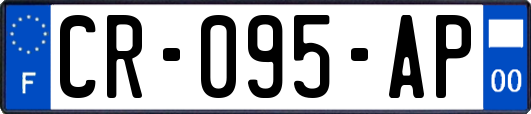 F
CR-095-AP
00